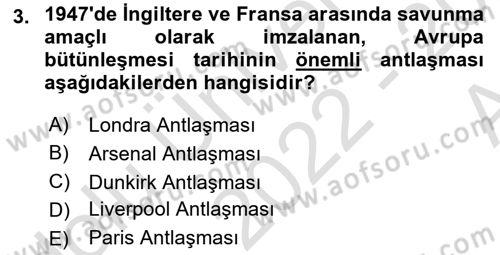 3. 1947'de İngiltere ve Fransa arasında savunma amaçlı olarak imzalanan, Avrupa bütünleşmesi tarihinin önemli antlaşması aşağıdakilerden hangisidir?

A) Londra Antlaşması
B) Arsenal Antlaşması
C) Dunkirk Antlaşması
D) Liverpool Antlaşması
E) Paris Antlaşması

www.aofsoru.com
www.aofsoru.com
www.aofsoru.com
2022